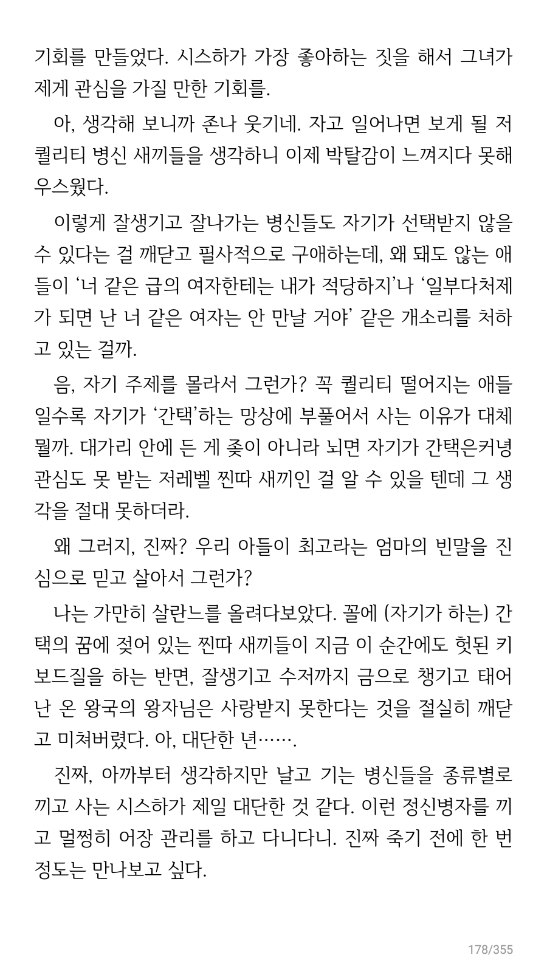 기회를 만들었다. 시스하가 가장 좋아하는 짓을 해서 그녀가 제게 관심을 가질 만한 기회를.

아, 생각해 보니까 존나 웃기네. 자고 일어나면 보게 될 저 퀄리티 병신 새끼들을 생각하니 이제 박탈감이 느껴지다 못해 우스웠다.

이렇게 잘생기고 잘나가는 병신들도 자기가 선택받지 않을 수 있다는 걸 깨닫고 필사적으로 구애하는데, 왜 돼도 않는 애들이 '너 같은 급의 여자한테는 내가 적당하지'나 '일부다처제가 되면 난 너 같은 여자는 안 만날 거야' 같은 개소리를 처하고 있는 걸까.

음, 자기 주제를 몰라서 그런가? 꼭 퀄리티 떨어지는 애들일수록 자기가 '간택'하는 망상에 부풀어서 사는 이유가 대체 뭘까. 대가리 안에 든 게 좆이 아니라 뇌면 자기가 간택은커녕 관심도 못 받는 저레벨 찐따 새끼인 걸 알 수 있을 텐데 그 생각을 절대 못하더라.

왜 그러지, 진짜? 우리 아들이 최고라는 엄마의 빈말을 진심으로 믿고 살아서 그런가?

나는 가만히 살란느를 올려다보았다. 꼴에 (자기가 하는) 간택의 꿈에 젖어 있는 찐따 새끼들이 지금 이 순간에도 헛된 키보드질을 하는 반면, 잘생기고 수저까지 금으로 챙기고 태어난 온 왕국의 왕자님은 사랑받지 못한다는 것을 절실히 깨닫고 미쳐버렸다. 아, 대단한 년…….

진짜, 아까부터 생각하지만 날고 기는 병신들을 종류별로 끼고 사는 시스하가 제일 대단한 것 같다. 이런 정신병자를 끼고 멀쩡히 어장 관리를 하고 다니다니. 진짜 죽기 전에 한 번 정도는 만나보고 싶다.

178/355